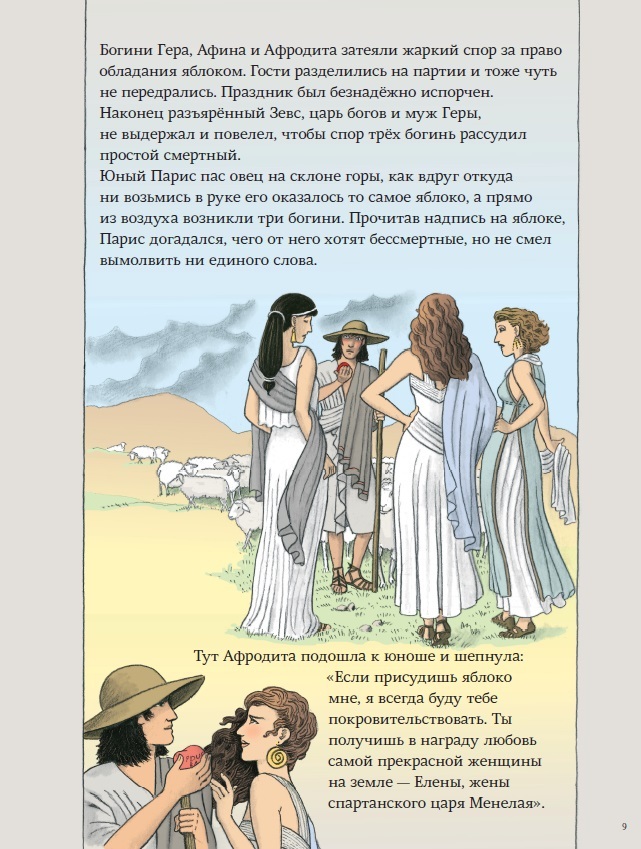 Богини Гера, Афина и Афродита затеяли жаркий спор за право обладания яблоком. Гости разделились на партии и тоже чуть не передрались. Праздник был безнадёжно испорчен. Наконец разъярённый Зевс, царь богов и муж Геры, не выдержал и повелел, чтобы спор трёх богинь рассудил простой смертный.
Юный Парис пас овец на склоне горы, как вдруг откуда ни возьмись в руке его оказалось то самое яблоко, а прямо из воздуха возникли три богини. Прочитав надпись на яблоке, Парис догадался, чего от него хотят бессмертные, но не смел вымолвить ни единого слова.

Тут Афродита подошла к юноше и шепнула: «Если присудишь яблоко мне, я всегда буду тебе покровительствовать. Ты получишь в награду любовь самой прекрасной женщины на земле — Елены, жены спартанского царя Менелая».

9